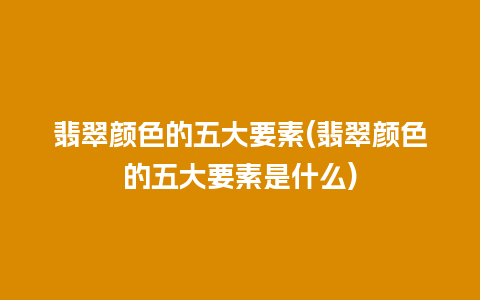 翡翠颜色的五大要素(翡翠颜色的五大要素是什么)